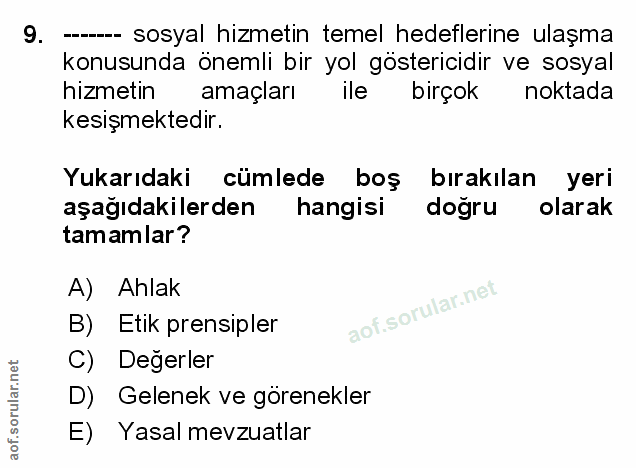 9. ------- sosyal hizmetin temel hedeflerine ulaşma konusunda önemli bir yol göstericidir ve sosyal hizmetin amaçları ile birçok noktada kesişmektedir.

Yukarıdaki cümlede boş bırakılan yeri aşağıdakilerden hangisi doğru olarak tamamlar?

A) Ahlak
B) Etik prensipler
C) Değerler
D) Gelenek ve görenekler
E) Yasal mevzuatlar

aof.sorular.net

aof.sorular.net